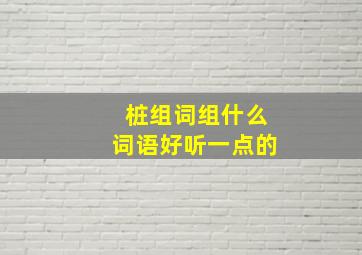 桩组词组什么
词语好听一点的